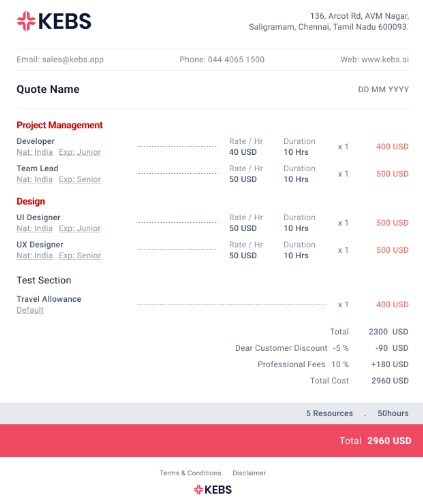 KEBS

136, Arcot Rd, AVM Nagar,
Saligramam, Chennai, Tamil Nadu 600093.

Email: sales@kebs.app
Phone: 044 4065 1500
Web: www.kebs.ai

Quote Name

DD MM YYYY

Project Management

Developer
Nat: India Exp: Junior
Rate / Hr
40 USD
Duration
10 Hrs
x 1
400 USD

Team Lead
Nat: India Exp: Senior
Rate / Hr
50 USD
Duration
10 Hrs
x 1
500 USD

Design

UI Designer
Nat: India Exp: Junior
Rate / Hr
50 USD
Duration
10 Hrs
x 1
500 USD

UX Designer
Nat: India Exp: Senior
Rate / Hr
50 USD
Duration
10 Hrs
x 1
500 USD

Test Section

Travel Allowance
Default
x 1
400 USD

Total 2300 USD
Dear Customer Discount -5 % -90 USD
Professional Fees 10 % +180 USD
Total Cost 2960 USD

5 Resources . 50hours

Total 2960 USD

Terms & Conditions Disclaimer

KEBS